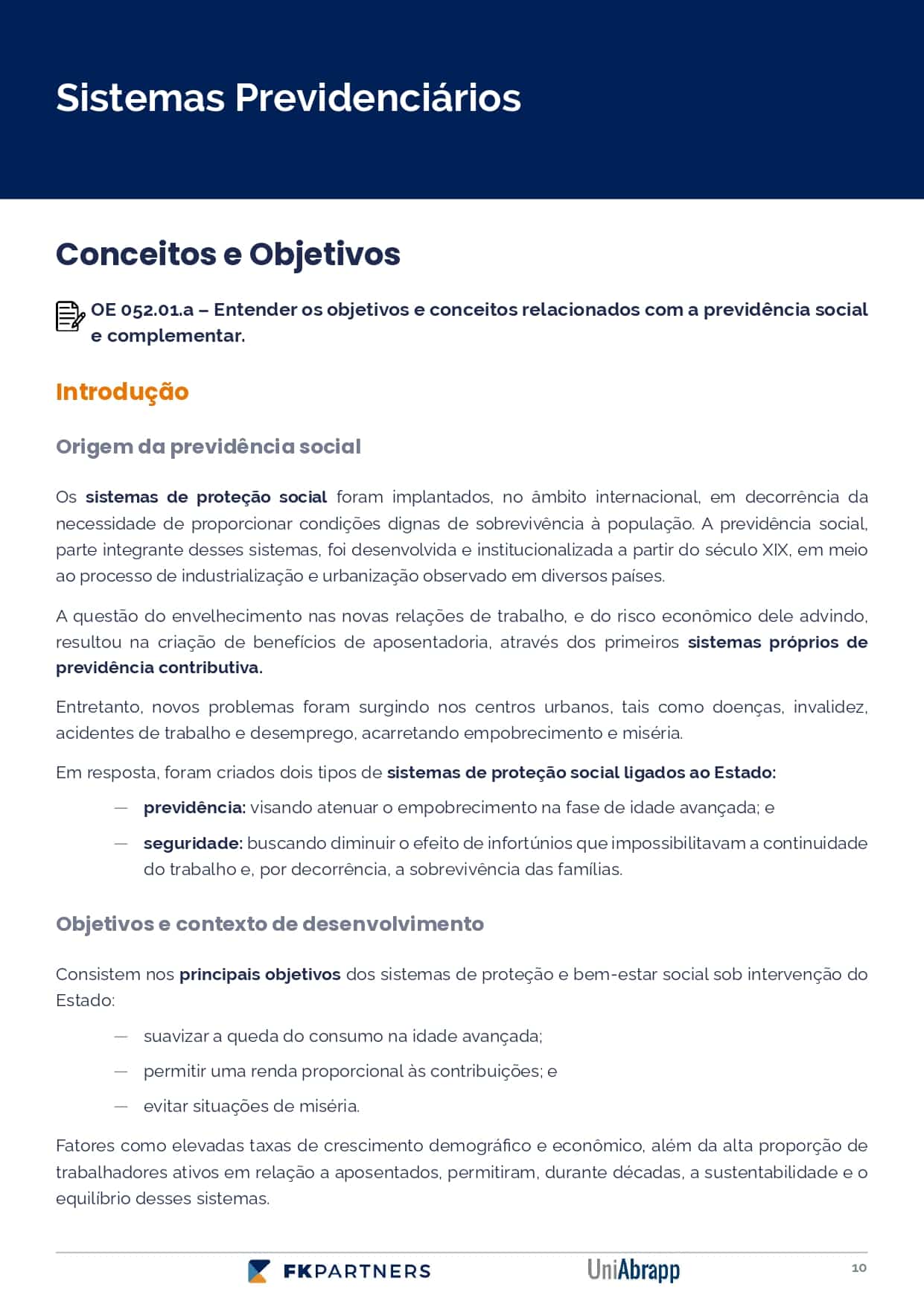 Sistemas Previdenciários

Conceitos e Objetivos

OE 052.01.a – Entender os objetivos e conceitos relacionados com a previdência social e complementar.

Introdução

Origem da previdência social

Os sistemas de proteção social foram implantados, no âmbito internacional, em decorrência da necessidade de proporcionar condições dignas de sobrevivência à população. A previdência social, parte integrante desses sistemas, foi desenvolvida e institucionalizada a partir do século XIX, em meio ao processo de industrialização e urbanização observado em diversos países.

A questão do envelhecimento nas novas relações de trabalho, e do risco econômico dele advindo, resultou na criação de benefícios de aposentadoria, através dos primeiros sistemas próprios de previdência contributiva.

Entretanto, novos problemas foram surgindo nos centros urbanos, tais como doenças, invalidez, acidentes de trabalho e desemprego, acarretando empobrecimento e miséria.

Em resposta, foram criados dois tipos de sistemas de proteção social ligados ao Estado:

— previdência: visando atenuar o empobrecimento na fase de idade avançada; e

— seguridade: buscando diminuir o efeito de infortúnios que impossibilitavam a continuidade do trabalho e, por decorrência, a sobrevivência das famílias.

Objetivos e contexto de desenvolvimento

Consistem nos principais objetivos dos sistemas de proteção e bem-estar social sob intervenção do Estado:

— suavizar a queda do consumo na idade avançada;

— permitir uma renda proporcional às contribuições; e

— evitar situações de miséria.

Fatores como elevadas taxas de crescimento demográfico e econômico, além da alta proporção de trabalhadores ativos em relação a aposentados, permitiram, durante décadas, a sustentabilidade e o equilíbrio desses sistemas.

FKPARTNERS UniAbrapp 10